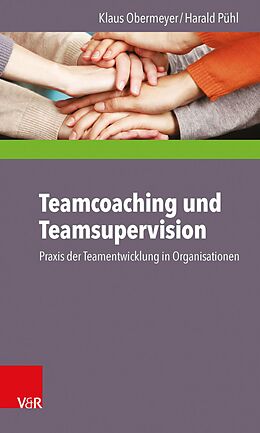 Klaus Obermeyer / Harald Pühl

Teamcoaching und Teamsupervision

Praxis der Teamentwicklung in Organisationen

V&R